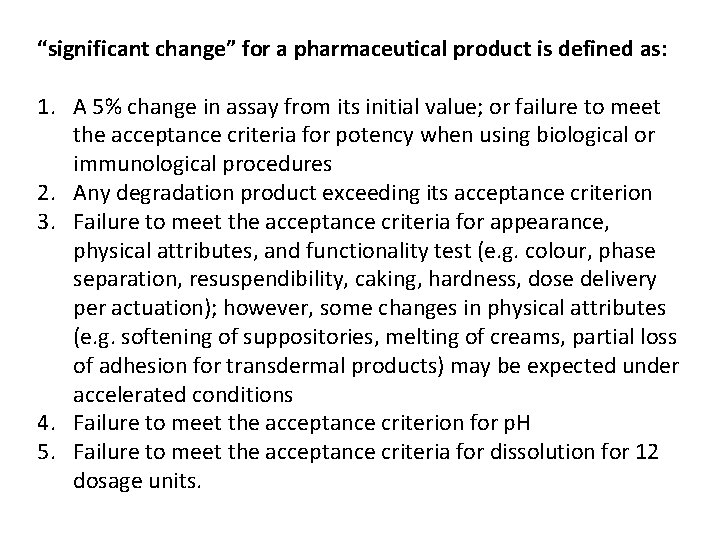 “significant change” for a pharmaceutical product is defined as:

1. A 5% change in assay from its initial value; or failure to meet the acceptance criteria for potency when using biological or immunological procedures
2. Any degradation product exceeding its acceptance criterion
3. Failure to meet the acceptance criteria for appearance, physical attributes, and functionality test (e.g. colour, phase separation, resuspendibility, caking, hardness, dose delivery per actuation); however, some changes in physical attributes (e.g. softening of suppositories, melting of creams, partial loss of adhesion for transdermal products) may be expected under accelerated conditions
4. Failure to meet the acceptance criterion for pH
5. Failure to meet the acceptance criteria for dissolution for 12 dosage units.